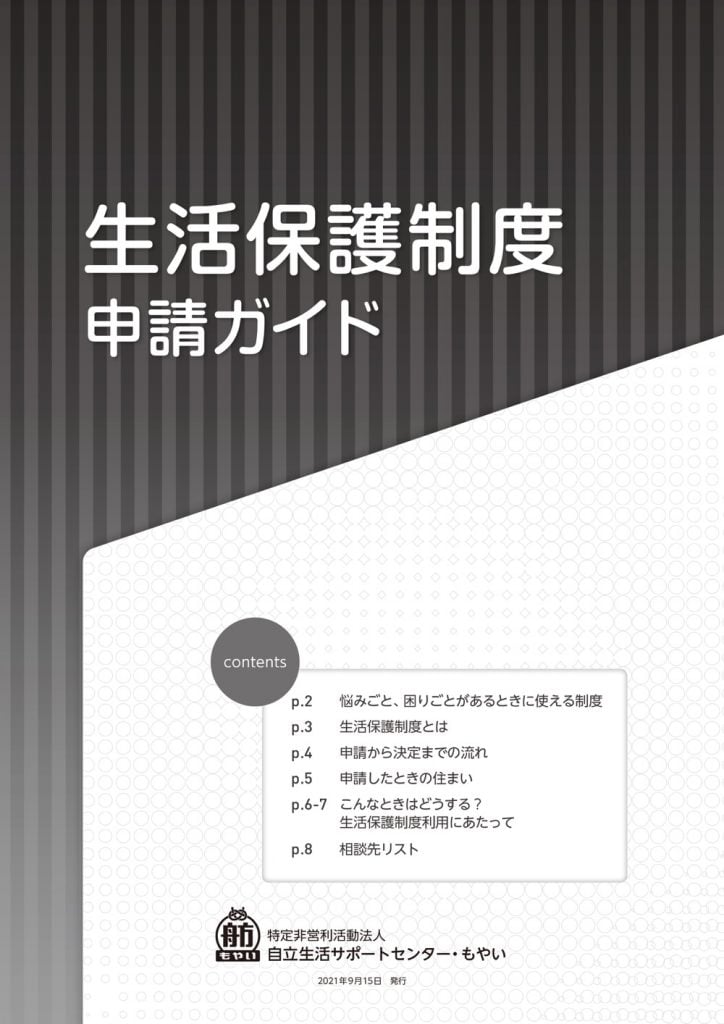 生活保護制度
申請ガイド

contents

p.2 悩みごと、困りごとがあるときに使える制度
p.3 生活保護制度とは
p.4 申請から決定までの流れ
p.5 申請したときの住まい
p.6-7 こんなときはどうする？ 生活保護制度利用にあたって
p.8 相談先リスト

舫
もやい
特定非営利活動法人
自立生活サポートセンター・もやい

2021年9月15日 発行